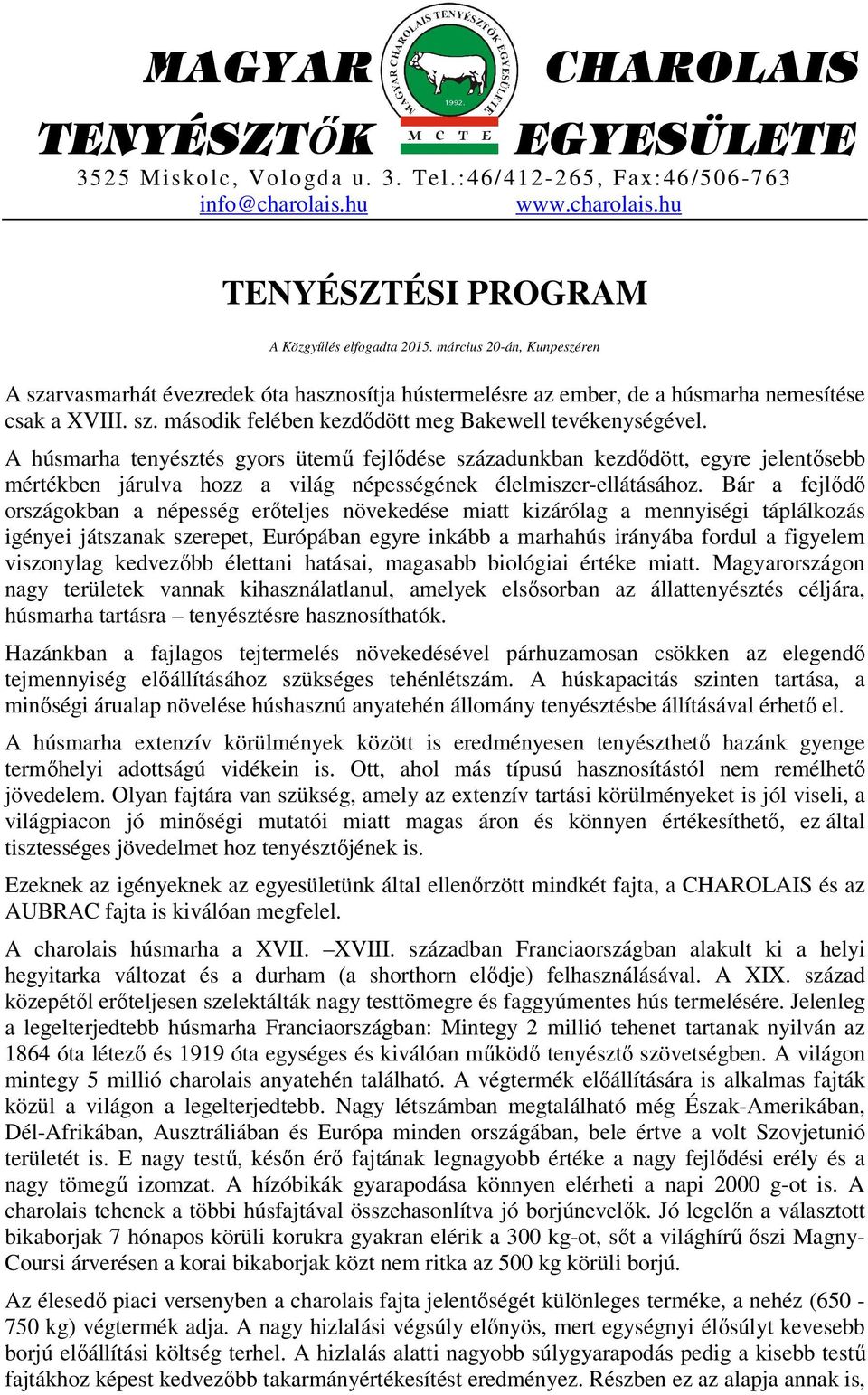 MAGYAR CHAROLAIS TENYÉSZTŐK EGYESÜLETE

MAGYAR CHAROLAIS TENYÉSZTŐK EGYESÜLETE 1992. M C T E

3525 Miskolc, Vologda u. 3. Tel.:46/412-265, Fax:46/506-763
info@charolais.hu www.charolais.hu

TENYÉSZTÉSI PROGRAM

A Közgyűlés elfogadta 2015. március 20-án, Kunpeszéren

A szarvasmarhát évezredek óta hasznosítja hústermelésre az ember, de a húsmarha nemesítése csak a XVIII. sz. második felében kezdődött meg Bakewell tevékenységével.

A húsmarha tenyésztés gyors ütemű fejlődése századunkban kezdődött, egyre jelentősebb mértékben járulva hozz a világ népességének élelmiszer-ellátásához. Bár a fejlődő országokban a népesség erőteljes növekedése miatt kizárólag a mennyiségi táplálkozás igényei játszanak szerepet, Európában egyre inkább a marhahús irányába fordul a figyelem viszonylag kedvezőbb élettani hatásai, magasabb biológiai értéke miatt. Magyarországon nagy területek vannak kihasználatlanul, amelyek elsősorban az állattenyésztés céljára, húsmarha tartásra – tenyésztésre hasznosíthatók.

Hazánkban a fajlagos tejtermelés növekedésével párhuzamosan csökken az elegendő tejmennyiség előállításához szükséges tehénlétszám. A húskapacitás szinten tartása, a minőségi árualap növelése húshasznú anyatehén állomány tenyésztésbe állításával érhető el.

A húsmarha extenzív körülmények között is eredményesen tenyészthető hazánk gyenge termőhelyi adottságú vidékein is. Ott, ahol más típusú hasznosítástól nem remélhető jövedelem. Olyan fajtára van szükség, amely az extenzív tartási körülményeket is jól viseli, a világpiacon jó minőségi mutatói miatt magas áron és könnyen értékesíthető, ez által tisztességes jövedelmet hoz tenyésztőjének is.

Ezeknek az igényeknek az egyesületünk által ellenőrzött mindkét fajta, a CHAROLAIS és az AUBRAC fajta is kiválóan megfelel.

A charolais húsmarha a XVII. –XVIII. században Franciaországban alakult ki a helyi hegyitarka változat és a durham (a shorthorn elődje) felhasználásával. A XIX. század közepétől erőteljesen szelektálták nagy testtömegre és faggyúmentes hús termelésére. Jelenleg a legelterjedtebb húsmarha Franciaországban: Mintegy 2 millió tehenet tartanak nyilván az 1864 óta létező és 1919 óta egységes és kiválóan működő tenyésztő szövetségben. A világon mintegy 5 millió charolais anyatehén található. A végtermék előállítására is alkalmas fajták közül a világon a legelterjedtebb. Nagy létszámban megtalálható még Észak-Amerikában, Dél-Afrikában, Ausztráliában és Európa minden országában, bele értve a volt Szovjetunió területét is. E nagy testű, későn érő fajtának legnagyobb értéke a nagy fejlődési erély és a nagy tömegű izomzat. A hízóbikák gyarapodása könnyen elérheti a napi 2000 g-ot is. A charolais tehenek a többi húsfajtával összehasonlítva jó borjúnevelők. Jó legelőn a választott bikaborjak 7 hónapos körüli korukra gyakran elérik a 300 kg-ot, sőt a világhírű őszi Magny-Coursi árverésen a korai bikaborjak közt nem ritka az 500 kg körüli borjú.

Az élesedő piaci versenyben a charolais fajta jelentőségét különleges terméke, a nehéz (650 - 750 kg) végtermék adja. A nagy hizlalási végsúly előnyös, mert egységnyi élősúlyt kevesebb borjú előállítási költség terhel. A hizlalás alatti nagyobb súlygyarapodás pedig a kisebb testű fajtákhoz képest kedvezőbb takarmányértékesítést eredményez. Részben ez az alapja annak is,